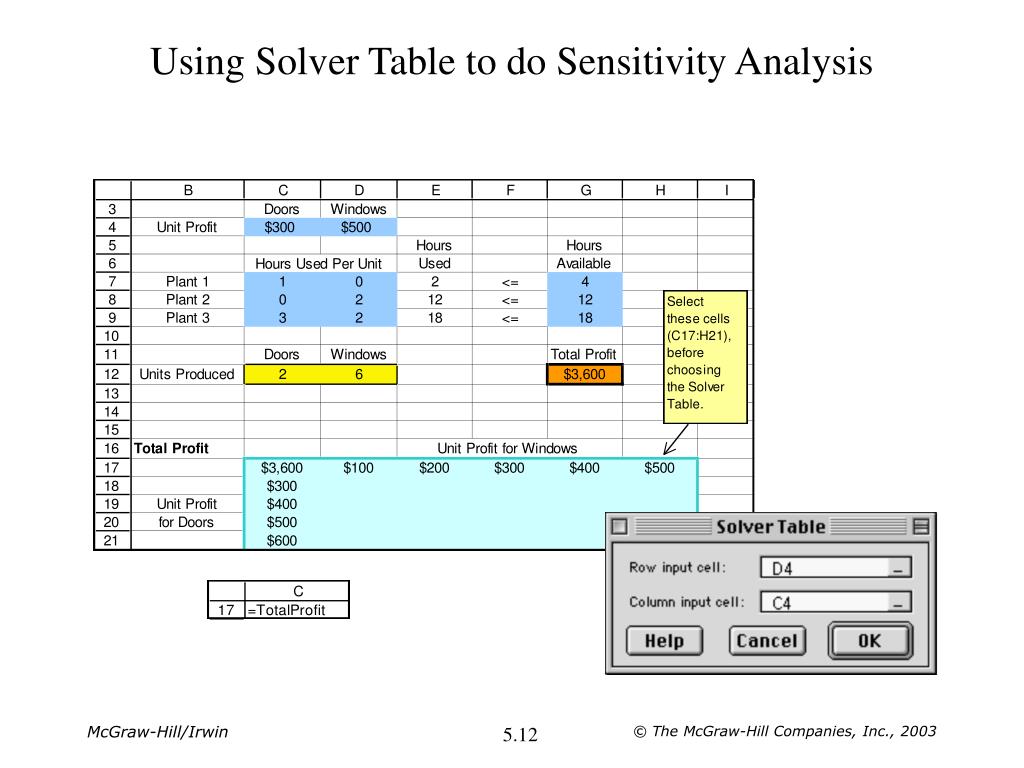 Using Solver Table to do Sensitivity Analysis

| | B | C | D | E | F | G | H | I |
|---|---|---|---|---|---|---|---|---|
| 3 | | Doors | Windows | | | | | |
| 4 | Unit Profit | $300 | $500 | | | | | |
| 5 | | | | Hours | | Hours | | |
| 6 | | Hours Used Per Unit | | Used | | Available | | |
| 7 | Plant 1 | 1 | 0 | 2 | <= | 4 | | |
| 8 | Plant 2 | 0 | 2 | 12 | <= | 12 | | |
| 9 | Plant 3 | 3 | 2 | 18 | <= | 18 | | |
| 10 | | | | | | | | |
| 11 | | Doors | Windows | | | Total Profit | | |
| 12 | Units Produced | 2 | 6 | | | $3,600 | | |
| 13 | | | | | | | | |
| 14 | | | | | | | | |
| 15 | | | | | | | | |
| 16 | Total Profit | | | Unit Profit for Windows | | | | |
| 17 | | $3,600 | $100 | $200 | $300 | $400 | $500 | |
| 18 | | $300 | | | | | | |
| 19 | Unit Profit | $400 | | | | | | |
| 20 | for Doors | $500 | | | | | | |
| 21 | | $600 | | | | | | |

Select these cells (C17:H21), before choosing the Solver Table.

| | C |
|---|---|
| 17 | =TotalProfit |

Solver Table
Row input cell: D4
Column input cell: C4
Help
Cancel
OK

McGraw-Hill/Irwin
5.12
© The McGraw-Hill Companies, Inc., 2003